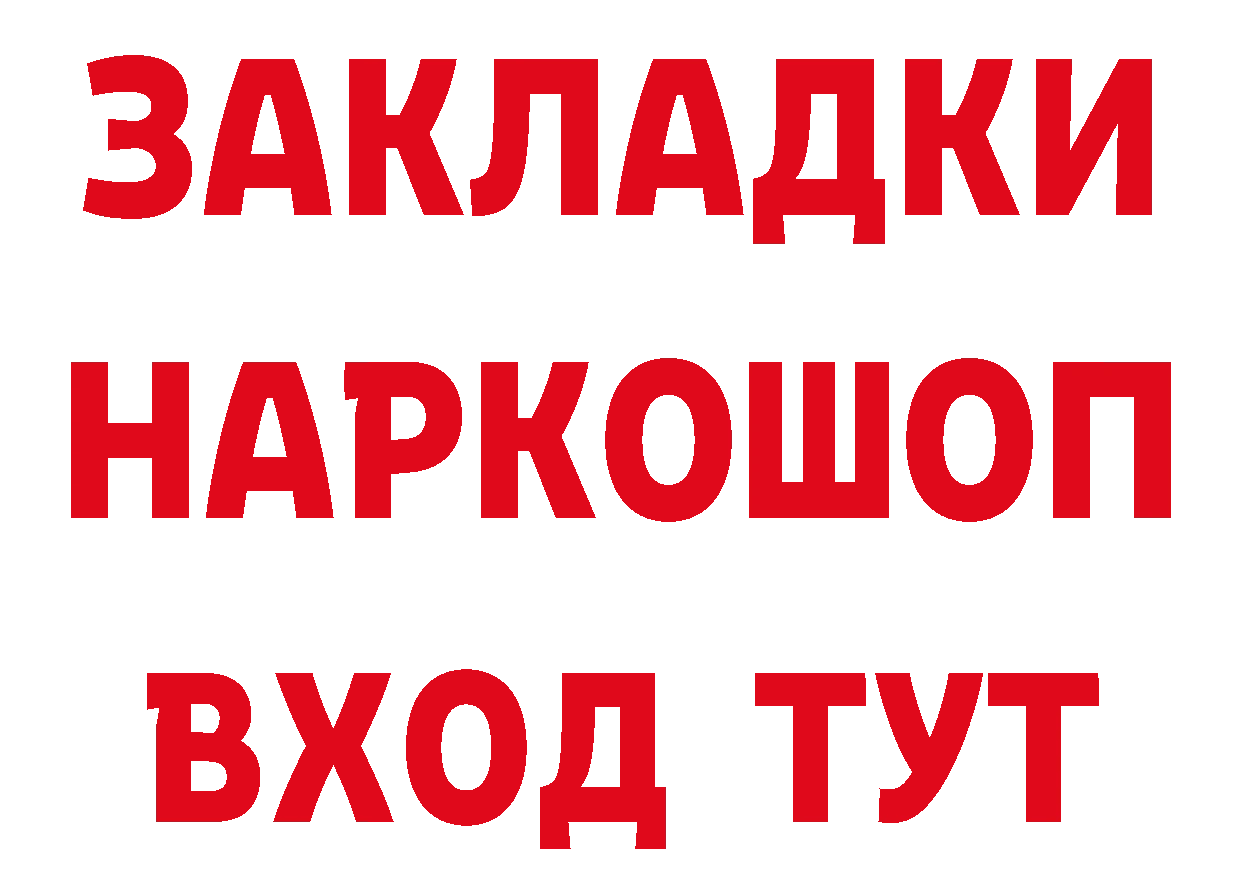 ЗАКЛАДКИ
НАРКОШОП
ВХОД ТУТ